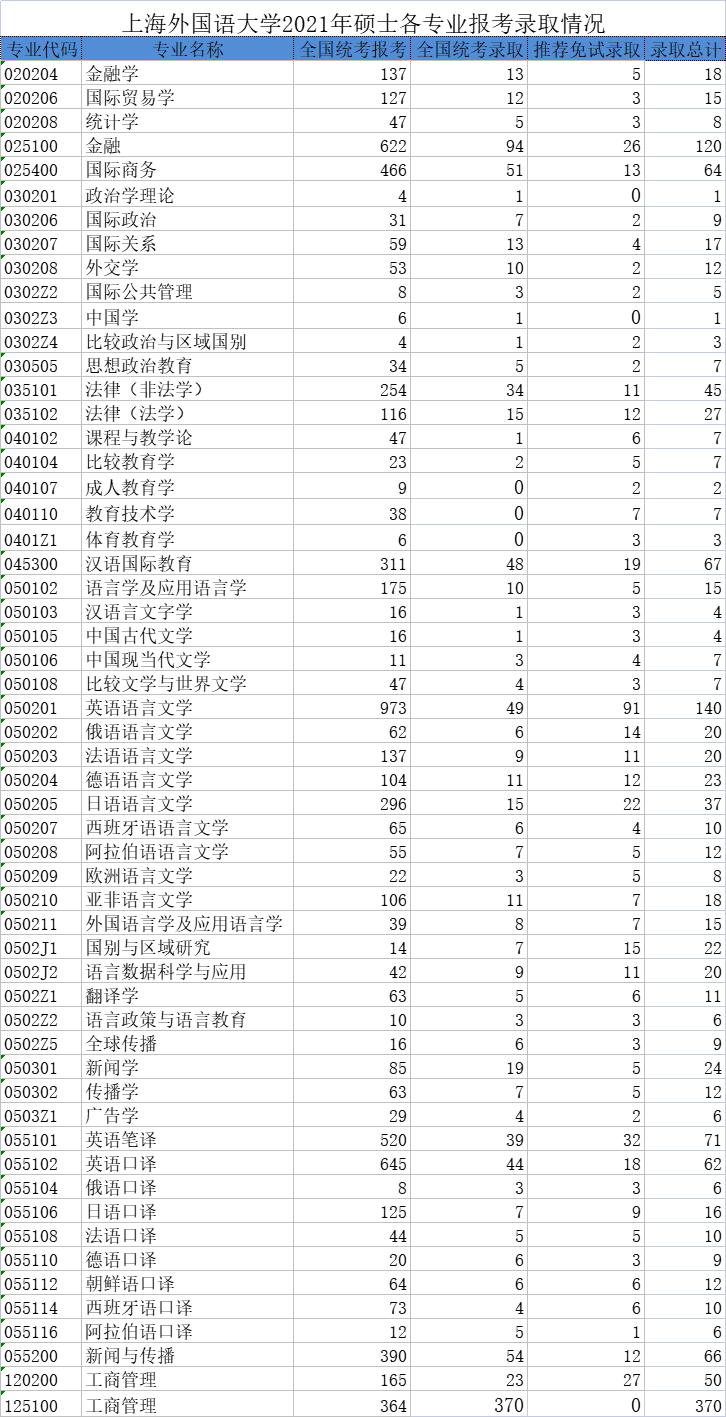 上海外国语大学2021年硕士各专业报考录取情况

| 专业代码 | 专业名称 | 全国统考报考 | 全国统考录取 | 推荐免试录取 | 录取总计 |
|---|---|---|---|---|---|
| 020204 | 金融学 | 137 | 13 | 5 | 18 |
| 020206 | 国际贸易学 | 127 | 12 | 3 | 15 |
| 020208 | 统计学 | 47 | 5 | 3 | 8 |
| 025100 | 金融 | 622 | 94 | 26 | 120 |
| 025400 | 国际商务 | 466 | 51 | 13 | 64 |
| 030201 | 政治学理论 | 4 | 1 | 0 | 1 |
| 030206 | 国际政治 | 31 | 7 | 2 | 9 |
| 030207 | 国际关系 | 59 | 13 | 4 | 17 |
| 030208 | 外交学 | 53 | 10 | 2 | 12 |
| 0302Z2 | 国际公共管理 | 8 | 3 | 2 | 5 |
| 0302Z3 | 中国学 | 6 | 1 | 0 | 1 |
| 0302Z4 | 比较政治与区域国别 | 4 | 1 | 2 | 3 |
| 030505 | 思想政治教育 | 34 | 5 | 2 | 7 |
| 035101 | 法律（非法学） | 254 | 34 | 11 | 45 |
| 035102 | 法律（法学） | 116 | 15 | 12 | 27 |
| 040102 | 课程与教学论 | 47 | 1 | 6 | 7 |
| 040104 | 比较教育学 | 23 | 2 | 5 | 7 |
| 040107 | 成人教育学 | 9 | 0 | 2 | 2 |
| 040110 | 教育技术学 | 38 | 0 | 7 | 7 |
| 0401Z1 | 体育教育学 | 6 | 0 | 3 | 3 |
| 045300 | 汉语国际教育 | 311 | 48 | 19 | 67 |
| 050102 | 语言学及应用语言学 | 175 | 10 | 5 | 15 |
| 050103 | 汉语言文字学 | 16 | 1 | 3 | 4 |
| 050105 | 中国古代文学 | 16 | 1 | 3 | 4 |
| 050106 | 中国现当代文学 | 11 | 3 | 4 | 7 |
| 050108 | 比较文学与世界文学 | 47 | 4 | 3 | 7 |
| 050201 | 英语语言文学 | 973 | 49 | 91 | 140 |
| 050202 | 俄语语言文学 | 62 | 6 | 14 | 20 |
| 050203 | 法语语言文学 | 137 | 9 | 11 | 20 |
| 050204 | 德语语言文学 | 104 | 11 | 12 | 23 |
| 050205 | 日语语言文学 | 296 | 15 | 22 | 37 |
| 050207 | 西班牙语语言文学 | 65 | 6 | 4 | 10 |
| 050208 | 阿拉伯语语言文学 | 55 | 7 | 5 | 12 |
| 050209 | 欧洲语言文学 | 22 | 3 | 5 | 8 |
| 050210 | 亚非语言文学 | 106 | 11 | 7 | 18 |
| 050211 | 外国语言学及应用语言学 | 39 | 8 | 7 | 15 |
| 0502J1 | 国别与区域研究 | 14 | 7 | 15 | 22 |
| 0502J2 | 语言数据科学与应用 | 42 | 9 | 11 | 20 |
| 0502Z1 | 翻译学 | 63 | 5 | 6 | 11 |
| 0502Z2 | 语言政策与语言教育 | 10 | 3 | 3 | 6 |
| 0502Z5 | 全球传播 | 16 | 6 | 3 | 9 |
| 050301 | 新闻学 | 85 | 19 | 5 | 24 |
| 050302 | 传播学 | 63 | 7 | 5 | 12 |
| 0503Z1 | 广告学 | 29 | 4 | 2 | 6 |
| 055101 | 英语笔译 | 520 | 39 | 32 | 71 |
| 055102 | 英语口译 | 645 | 44 | 18 | 62 |
| 055104 | 俄语口译 | 8 | 3 | 3 | 6 |
| 055106 | 日语口译 | 125 | 7 | 9 | 16 |
| 055108 | 法语口译 | 44 | 5 | 5 | 10 |
| 055110 | 德语口译 | 20 | 6 | 3 | 9 |
| 055112 | 朝鲜语口译 | 64 | 6 | 6 | 12 |
| 055114 | 西班牙语口译 | 73 | 4 | 6 | 10 |
| 055116 | 阿拉伯语口译 | 12 | 5 | 1 | 6 |
| 055200 | 新闻与传播 | 390 | 54 | 12 | 66 |
| 120200 | 工商管理 | 165 | 23 | 27 | 50 |
| 125100 | 工商管理 | 364 | 370 | 0 | 370 |